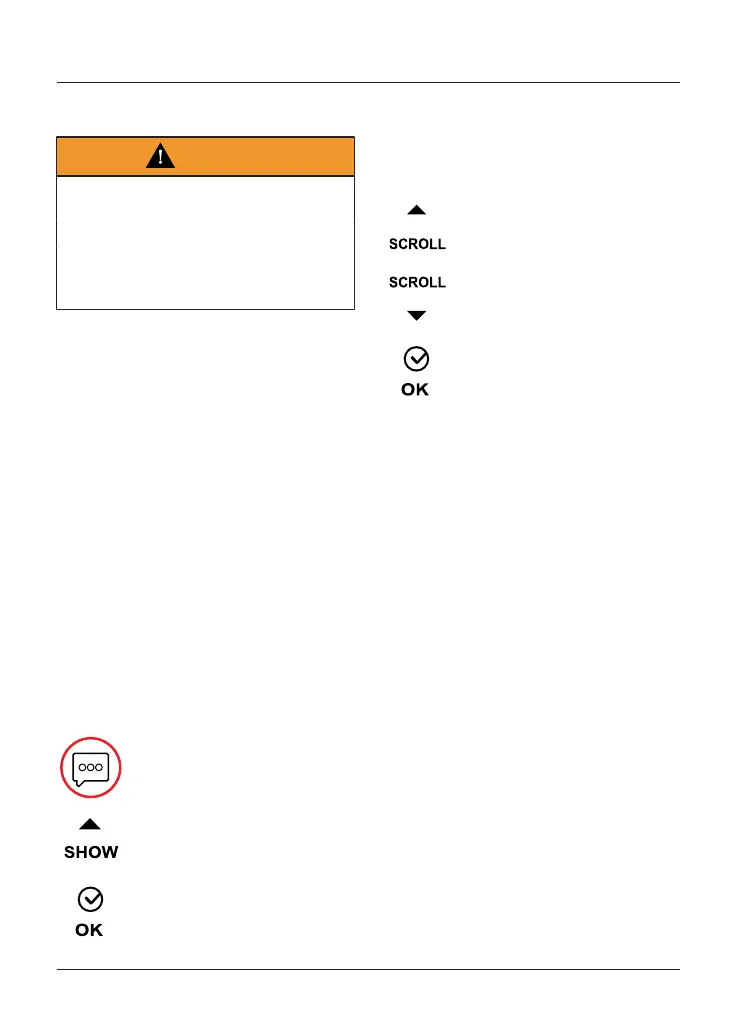 SCROLL

SCROLL

OK

SHOW

OK